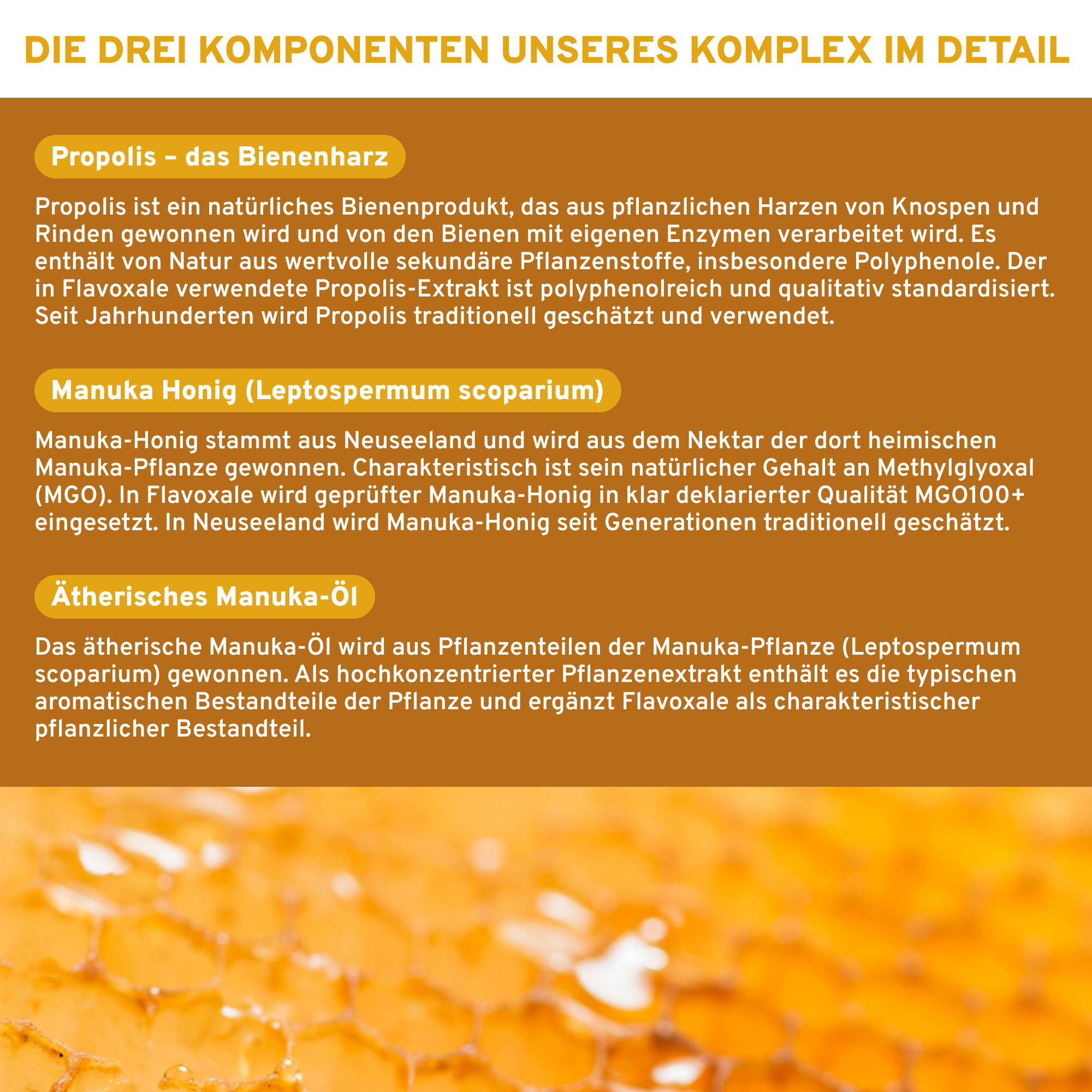 DIE DREI KOMPONENTEN UNSERES KOMPLEX IM DETAIL

Propolis – das Bienenharz

Propolis ist ein natürliches Bienenprodukt, das aus pflanzlichen Harzen von Knospen und Rinden gewonnen wird und von den Bienen mit eigenen Enzymen verarbeitet wird. Es enthält von Natur aus wertvolle sekundäre Pflanzenstoffe, insbesondere Polyphenole. Der in Flavoxale verwendete Propolis-Extrakt ist polyphenolreich und qualitativ standardisiert. Seit Jahrhunderten wird Propolis traditionell geschätzt und verwendet.

Manuka Honig (Leptospermum scoparium)

Manuka-Honig stammt aus Neuseeland und wird aus dem Nektar der dort heimischen Manuka-Pflanze gewonnen. Charakteristisch ist sein natürlicher Gehalt an Methylglyoxal (MGO). In Flavoxale wird geprüfter Manuka-Honig in klar deklarierter Qualität MGO100+ eingesetzt. In Neuseeland wird Manuka-Honig seit Generationen traditionell geschätzt.

Ätherisches Manuka-Öl

Das ätherische Manuka-Öl wird aus Pflanzenteilen der Manuka-Pflanze (Leptospermum scoparium) gewonnen. Als hochkonzentrierter Pflanzenextrakt enthält es die typischen aromatischen Bestandteile der Pflanze und ergänzt Flavoxale als charakteristischer pflanzlicher Bestandteil.